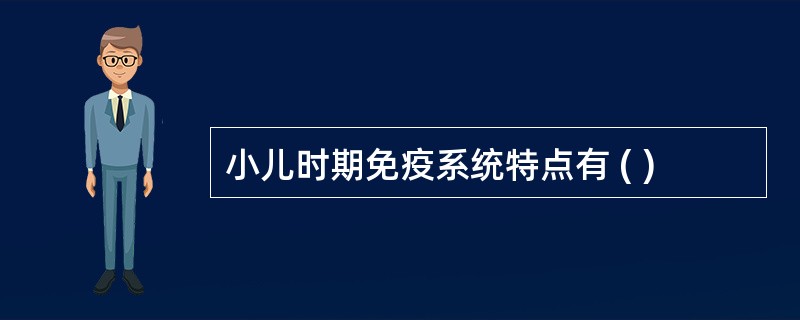 小儿时期免疫系统特点有 ( )